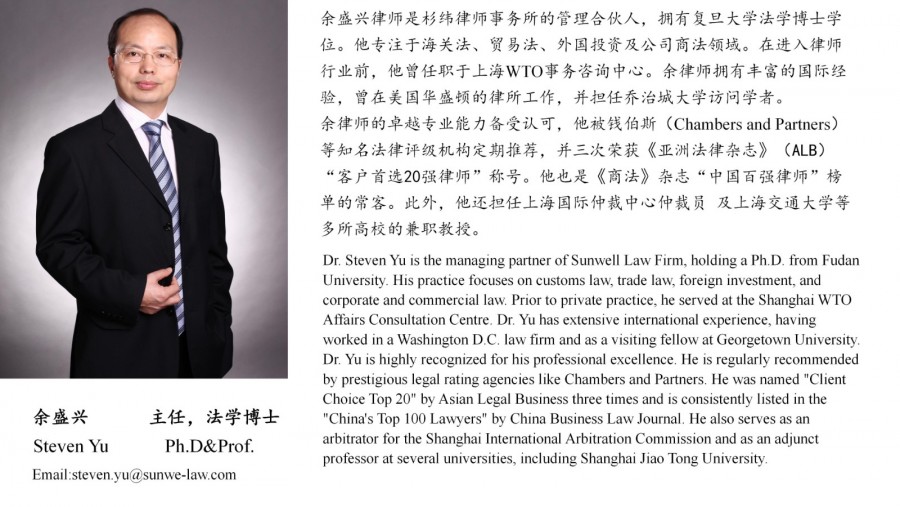 余盛兴律师是杉纬律师事务所的管理合伙人，拥有复旦大学法学博士学位。他专注于海关法、贸易法、外国投资及公司商法领域。在进入律师行业前，他曾任职于上海WTO事务咨询中心。余律师拥有丰富的国际经验，曾在美国华盛顿的律所工作，并担任乔治城大学访问学者。
余律师的卓越专业能力备受认可，他被钱伯斯（Chambers and Partners）等知名法律评级机构定期推荐，并三次荣获《亚洲法律杂志》（ALB）“客户首选20强律师”称号。他也是《商法》杂志“中国百强律师”榜单的常客。此外，他还担任上海国际仲裁中心仲裁员 及上海交通大学等多所高校的兼职教授。

Dr. Steven Yu is the managing partner of Sunwell Law Firm, holding a Ph.D. from Fudan University. His practice focuses on customs law, trade law, foreign investment, and corporate and commercial law. Prior to private practice, he served at the Shanghai WTO Affairs Consultation Centre. Dr. Yu has extensive international experience, having worked in a Washington D.C. law firm and as a visiting fellow at Georgetown University. Dr. Yu is highly recognized for his professional excellence. He is regularly recommended by prestigious legal rating agencies like Chambers and Partners. He was named "Client Choice Top 20" by Asian Legal Business three times and is consistently listed in the "China's Top 100 Lawyers" by China Business Law Journal. He also serves as an arbitrator for the Shanghai International Arbitration Commission and as an adjunct professor at several universities, including Shanghai Jiao Tong University.

余盛兴 主任，法学博士
Steven Yu Ph.D&Prof.
Email:steven.yu@sunwe-law.com